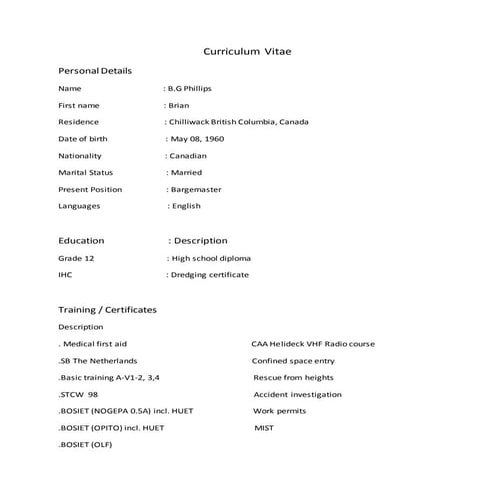 Curriculum Vitae

Personal Details

Name : B.G Phillips

First name : Brian

Residence : Chilliwack British Columbia, Canada

Date of birth : May 08, 1960

Nationality : Canadian

Marital Status : Married

Present Position : Bargemaster

Languages : English

Education : Description

Grade 12 : High school diploma

IHC : Dredging certificate

Training / Certificates

Description

. Medical first aid

.SB The Netherlands

.Basic training A-V1-2, 3,4

.STCW 98

.BOSIET (NOGEPA 0.5A) incl. HUET

.BOSIET (OPITO) incl. HUET

.BOSIET (OLF)

CAA Helideck VHF Radio course

Confined space entry

Rescue from heights

Accident investigation

Work permits

MIST